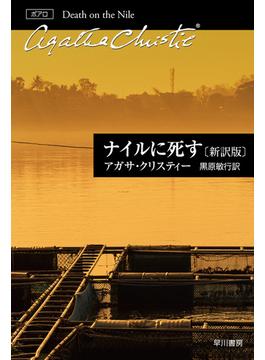 ポアロ Death on the Nile

Agatha Christie®

ナイルに死す〔新訳版〕
アガサ・クリスティー　黒原敏行訳

早川書房